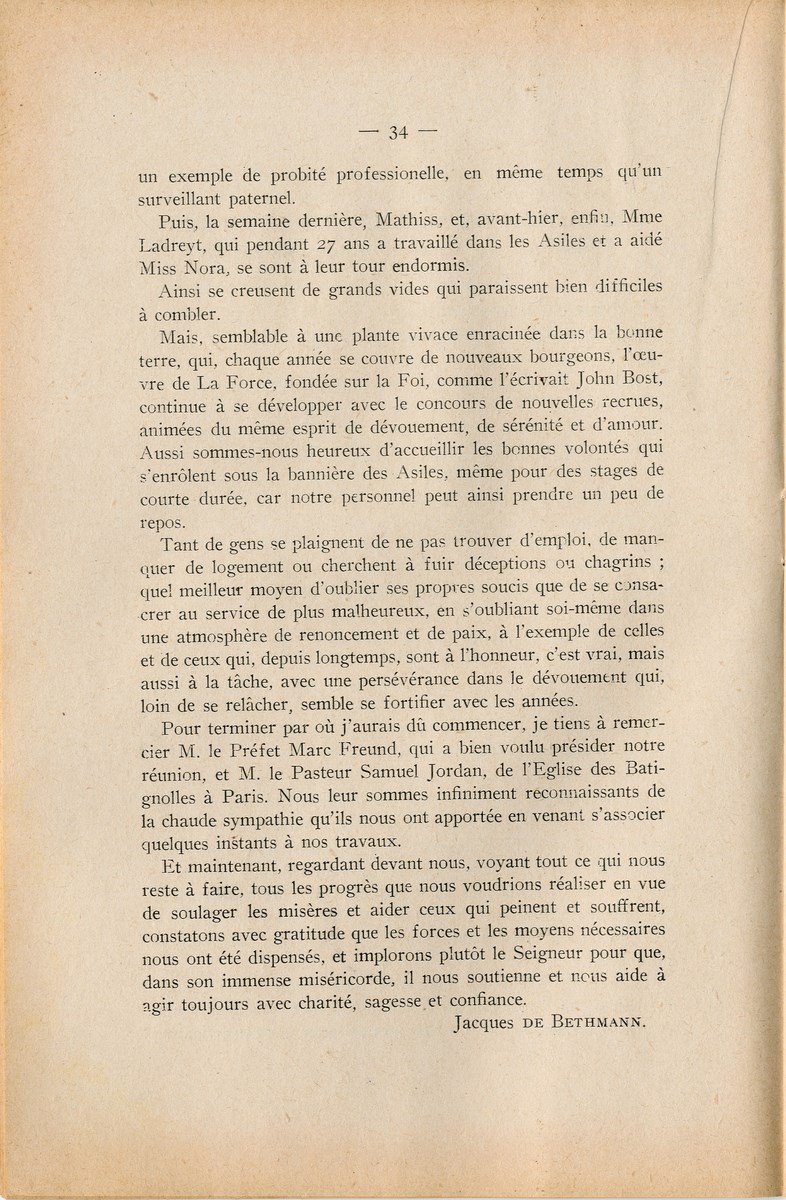 — 34 —

un exemple de probité professionelle, en même temps qu'un surveillant paternel.

Puis, la semaine dernière, Mathiss, et, avant-hier, enfin, Mme Ladreyt, qui pendant 27 ans a travaillé dans les Asiles et a aidé Miss Nora, se sont à leur tour endormis.

Ainsi se creusent de grands vides qui paraissent bien difficiles à combler.

Mais, semblable à une plante vivace enracinée dans la bonne terre, qui, chaque année se couvre de nouveaux bourgeons, l'œuvre de La Force, fondée sur la Foi, comme l'écrivait John Bost, continue à se développer avec le concours de nouvelles recrues, animées du même esprit de dévouement, de sérénité et d'amour. Aussi sommes-nous heureux d'accueillir les bonnes volontés qui s'enrôlent sous la bannière des Asiles, même pour des stages de courte durée, car notre personnel peut ainsi prendre un peu de repos.

Tant de gens se plaignent de ne pas trouver d'emploi, de manquer de logement ou cherchent à fuir déceptions ou chagrins ; quel meilleur moyen d'oublier ses propres soucis que de se consacrer au service de plus malheureux, en s'oubliant soi-même dans une atmosphère de renoncement et de paix, à l'exemple de celles et de ceux qui, depuis longtemps, sont à l'honneur, c'est vrai, mais aussi à la tâche, avec une persévérance dans le dévouement qui, loin de se relâcher, semble se fortifier avec les années.

Pour terminer par où j'aurais dû commencer, je tiens à remercier M. le Préfet Marc Freund, qui a bien voulu présider notre réunion, et M. le Pasteur Samuel Jordan, de l'Eglise des Batignolles à Paris. Nous leur sommes infiniment reconnaissants de la chaude sympathie qu'ils nous ont apportée en venant s'associer quelques instants à nos travaux.

Et maintenant, regardant devant nous, voyant tout ce qui nous reste à faire, tous les progrès que nous voudrions réaliser en vue de soulager les misères et aider ceux qui peinent et souffrent, constatons avec gratitude que les forces et les moyens nécessaires nous ont été dispensés, et implorons plutôt le Seigneur pour que, dans son immense miséricorde, il nous soutienne et nous aide à agir toujours avec charité, sagesse et confiance.

Jacques DE BETHMANN.